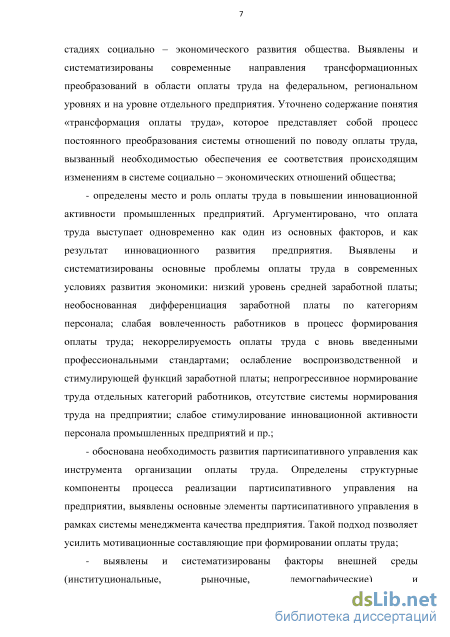 7

стадиях социально – экономического развития общества. Выявлены и систематизированы современные направления трансформационных преобразований в области оплаты труда на федеральном, региональном уровнях и на уровне отдельного предприятия. Уточнено содержание понятия «трансформация оплаты труда», которое представляет собой процесс постоянного преобразования системы отношений по поводу оплаты труда, вызванный необходимостью обеспечения ее соответствия происходящим изменениям в системе социально – экономических отношений общества;

- определены место и роль оплаты труда в повышении инновационной активности промышленных предприятий. Аргументировано, что оплата труда выступает одновременно как один из основных факторов, и как результат инновационного развития предприятия. Выявлены и систематизированы основные проблемы оплаты труда в современных условиях развития экономики: низкий уровень средней заработной платы; необоснованная дифференциация заработной платы по категориям персонала; слабая вовлеченность работников в процесс формирования оплаты труда; некоррелируемость оплаты труда с вновь введенными профессиональными стандартами; ослабление воспроизводственной и стимулирующей функций заработной платы; непрогрессивное нормирование труда отдельных категорий работников, отсутствие системы нормирования труда на предприятии; слабое стимулирование инновационной активности персонала промышленных предприятий и пр.;

- обоснована необходимость развития партисипативного управления как инструмента организации оплаты труда. Определены структурные компоненты процесса реализации партисипативного управления на предприятии, выявлены основные элементы партисипативного управления в рамках системы менеджмента качества предприятия. Такой подход позволяет усилить мотивационные составляющие при формировании оплаты труда;

- выявлены и систематизированы факторы внешней среды (институциональные, рыночные, демографические) и

dsLib.net
библиотека диссертаций